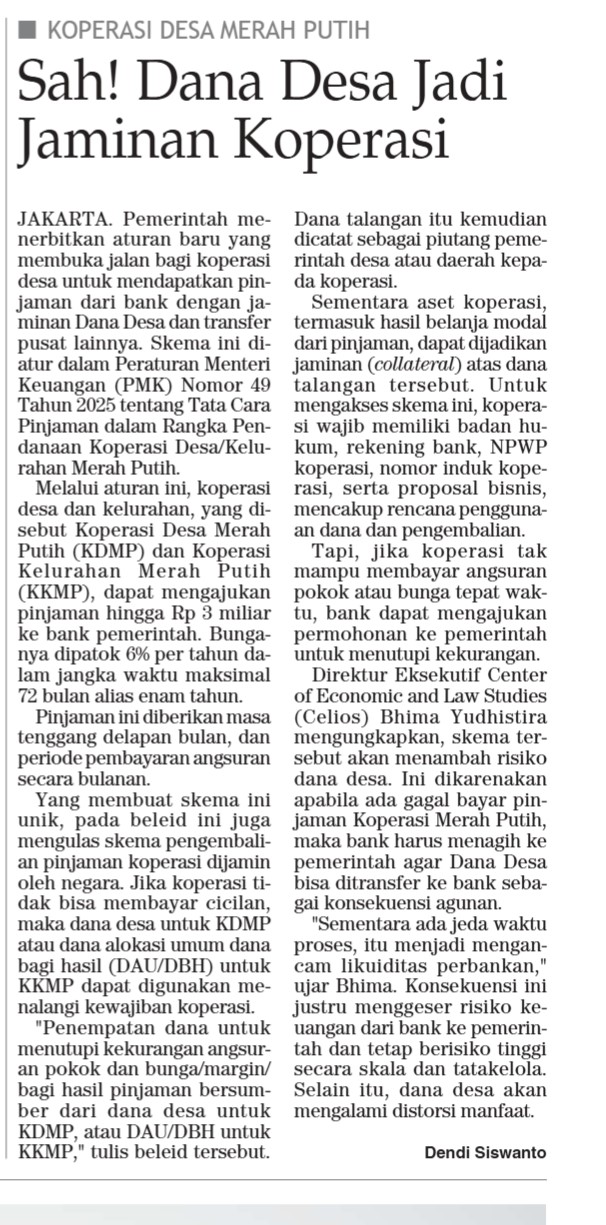 KOPERASI DESA MERAH PUTIH

Sah! Dana Desa Jadi Jaminan Koperasi

JAKARTA. Pemerintah menerbitkan aturan baru yang membuka jalan bagi koperasi desa untuk mendapatkan pinjaman dari bank dengan jaminan Dana Desa dan transfer pusat lainnya. Skema ini diatur dalam Peraturan Menteri Keuangan (PMK) Nomor 49 Tahun 2025 tentang Tata Cara Pinjaman dalam Rangka Pendanaan Koperasi Desa/Kelurahan Merah Putih.

Melalui aturan ini, koperasi desa dan kelurahan, yang disebut Koperasi Desa Merah Putih (KDMP) dan Koperasi Kelurahan Merah Putih (KKMP), dapat mengajukan pinjaman hingga Rp 3 miliar ke bank pemerintah. Bunganya dipatok 6% per tahun dalam jangka waktu maksimal 72 bulan alias enam tahun.

Pinjaman ini diberikan masa tenggang delapan bulan, dan periode pembayaran angsuran secara bulanan.

Yang membuat skema ini unik, pada beleid ini juga mengulas skema pengembalian pinjaman koperasi dijamin oleh negara. Jika koperasi tidak bisa membayar cicilan, maka dana desa untuk KDMP atau dana alokasi umum dana bagi hasil (DAU/DBH) untuk KKMP dapat digunakan menalangi kewajiban koperasi.

"Penempatan dana untuk menutupi kekurangan angsuran pokok dan bunga/margin/bagi hasil pinjaman bersumber dari dana desa untuk KDMP, atau DAU/DBH untuk KKMP," tulis beleid tersebut.

Dana talangan itu kemudian dicatat sebagai piutang pemerintah desa atau daerah kepada koperasi.

Sementara aset koperasi, termasuk hasil belanja modal dari pinjaman, dapat dijadikan jaminan (collateral) atas dana talangan tersebut. Untuk mengakses skema ini, koperasi wajib memiliki badan hukum, rekening bank, NPWP koperasi, nomor induk koperasi, serta proposal bisnis, mencakup rencana penggunaan dana dan pengembalian.

Tapi, jika koperasi tak mampu membayar angsuran pokok atau bunga tepat waktu, bank dapat mengajukan permohonan ke pemerintah untuk menutupi kekurangan.

Direktur Eksekutif Center of Economic and Law Studies (Celios) Bhima Yudhistira mengungkapkan, skema tersebut akan menambah risiko dana desa. Ini dikarenakan apabila ada gagal bayar pinjaman Koperasi Merah Putih, maka bank harus menagih ke pemerintah agar Dana Desa bisa ditransfer ke bank sebagai konsekuensi agunan.

"Sementara ada jeda waktu proses, itu menjadi mengancam likuiditas perbankan," ujar Bhima. Konsekuensi ini justru menggeser risiko keuangan dari bank ke pemerintah dan tetap berisiko tinggi secara skala dan tatakelola. Selain itu, dana desa akan mengalami distorsi manfaat.

Dendi Siswanto